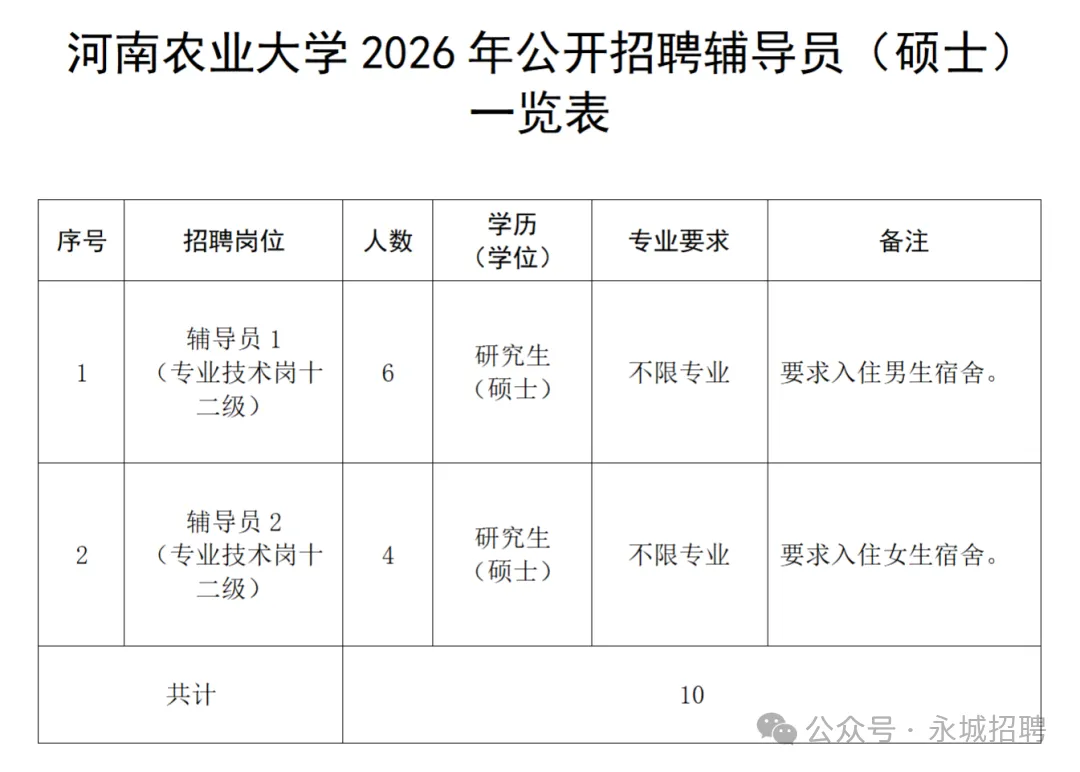 河南农业大学2026年公开招聘辅导员（硕士）一览表

| 序号 | 招聘岗位 | 人数 | 学历（学位） | 专业要求 | 备注 |
|---|---|---|---|---|---|
| 1 | 辅导员1（专业技术岗十二级） | 6 | 研究生（硕士） | 不限专业 | 要求入住男生宿舍。 |
| 2 | 辅导员2（专业技术岗十二级） | 4 | 研究生（硕士） | 不限专业 | 要求入住女生宿舍。 |
| 共计 |  | 10 |  |  |  |

公众号 · 永城招聘